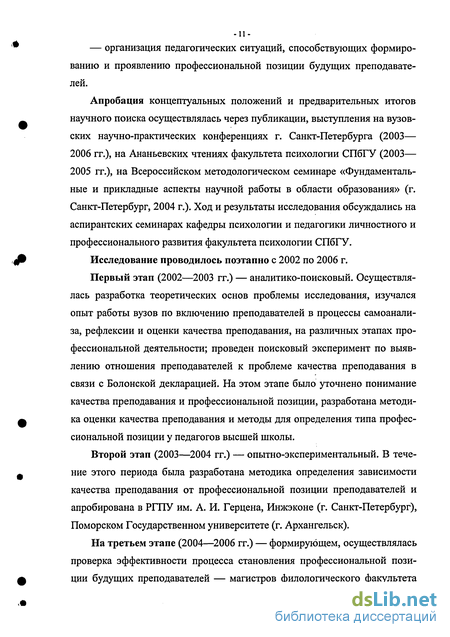 - 11 -

— организация педагогических ситуаций, способствующих формированию и проявлению профессиональной позиции будущих преподавателей.

Апробация концептуальных положений и предварительных итогов научного поиска осуществлялась через публикации, выступления на вузовских научно-практических конференциях г. Санкт-Петербурга (2003—2006 гг.), на Ананьевских чтениях факультета психологии СПбГУ (2003—2005 гг.), на Всероссийском методологическом семинаре «Фундаментальные и прикладные аспекты научной работы в области образования» (г. Санкт-Петербург, 2004 г.). Ход и результаты исследования обсуждались на аспирантских семинарах кафедры психологии и педагогики личностного и профессионального развития факультета психологии СПбГУ.

Исследование проводилось поэтапно с 2002 по 2006 г.

Первый этап (2002—2003 гг.) — аналитико-поисковый. Осуществлялась разработка теоретических основ проблемы исследования, изучался опыт работы вузов по включению преподавателей в процессы самоанализа, рефлексии и оценки качества преподавания, на различных этапах профессиональной деятельности; проведен поисковый эксперимент по выявлению отношения преподавателей к проблеме качества преподавания в связи с Болонской декларацией. На этом этапе было уточнено понимание качества преподавания и профессиональной позиции, разработана методика оценки качества преподавания и методы для определения типа профессиональной позиции у педагогов высшей школы.

Второй этап (2003—2004 гг.) — опытно-экспериментальный. В течение этого периода была разработана методика определения зависимости качества преподавания от профессиональной позиции преподавателей и апробирована в РГПУ им. А. И. Герцена, Инжэконе (г. Санкт-Петербург), Поморском Государственном университете (г. Архангельск).

На третьем этапе (2004—2006 гг.) — формирующем, осуществлялась проверка эффективности процесса становления профессиональной позиции будущих преподавателей — магистров филологического факультета

dsLib.net
библиотека диссертаций